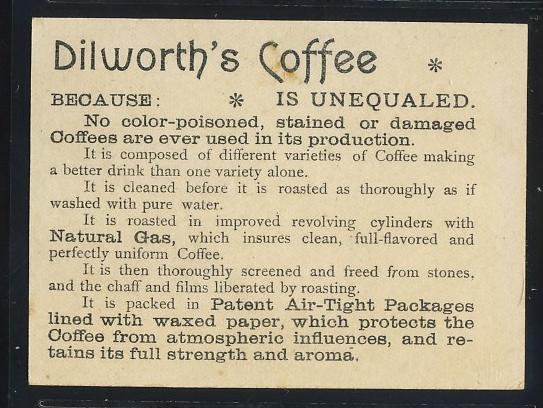 Dilworth's Coffee *

BECAUSE: * IS UNEQUALED.

No color-poisoned, stained or damaged Coffees are ever used in its production.

It is composed of different varieties of Coffee making a better drink than one variety alone.

It is cleaned before it is roasted as thoroughly as if washed with pure water.

It is roasted in improved revolving cylinders with Natural Gas, which insures clean, full-flavored and perfectly uniform Coffee.

It is then thoroughly screened and freed from stones, and the chaff and films liberated by roasting.

It is packed in Patent Air-Tight Packages lined with waxed paper, which protects the Coffee from atmospheric influences, and retains its full strength and aroma.